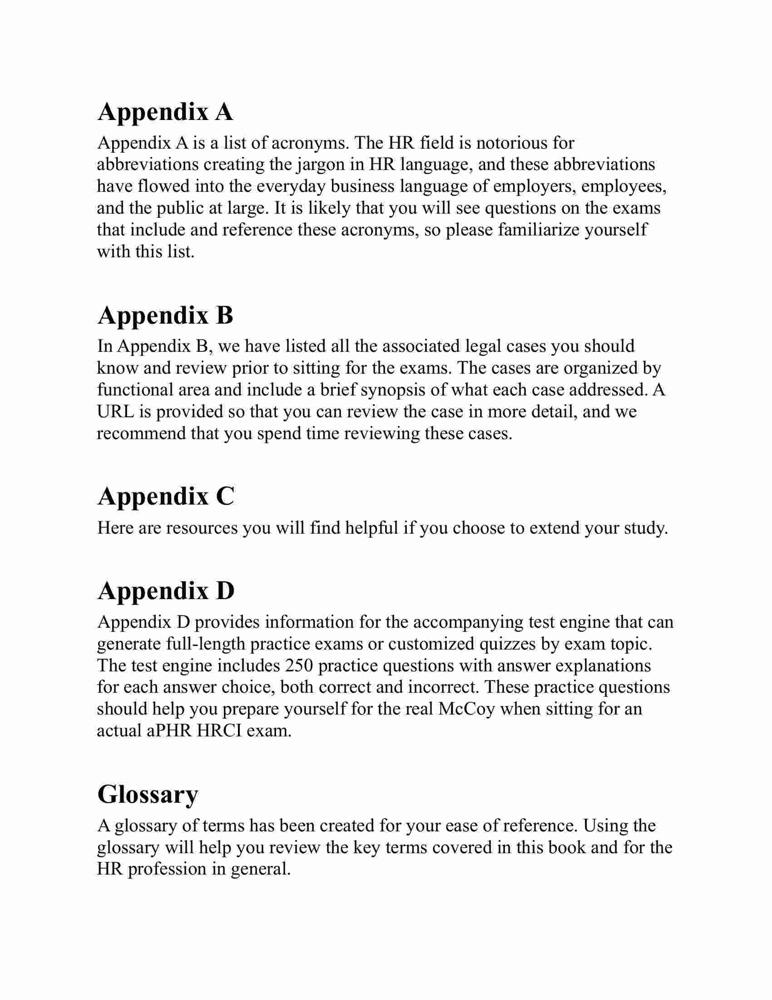 Appendix A

Appendix A is a list of acronyms. The HR field is notorious for abbreviations creating the jargon in HR language, and these abbreviations have flowed into the everyday business language of employers, employees, and the public at large. It is likely that you will see questions on the exams that include and reference these acronyms, so please familiarize yourself with this list.

Appendix B

In Appendix B, we have listed all the associated legal cases you should know and review prior to sitting for the exams. The cases are organized by functional area and include a brief synopsis of what each case addressed. A URL is provided so that you can review the case in more detail, and we recommend that you spend time reviewing these cases.

Appendix C

Here are resources you will find helpful if you choose to extend your study.

Appendix D

Appendix D provides information for the accompanying test engine that can generate full-length practice exams or customized quizzes by exam topic. The test engine includes 250 practice questions with answer explanations for each answer choice, both correct and incorrect. These practice questions should help you prepare yourself for the real McCoy when sitting for an actual aPHR HRCI exam.

Glossary

A glossary of terms has been created for your ease of reference. Using the glossary will help you review the key terms covered in this book and for the HR profession in general.